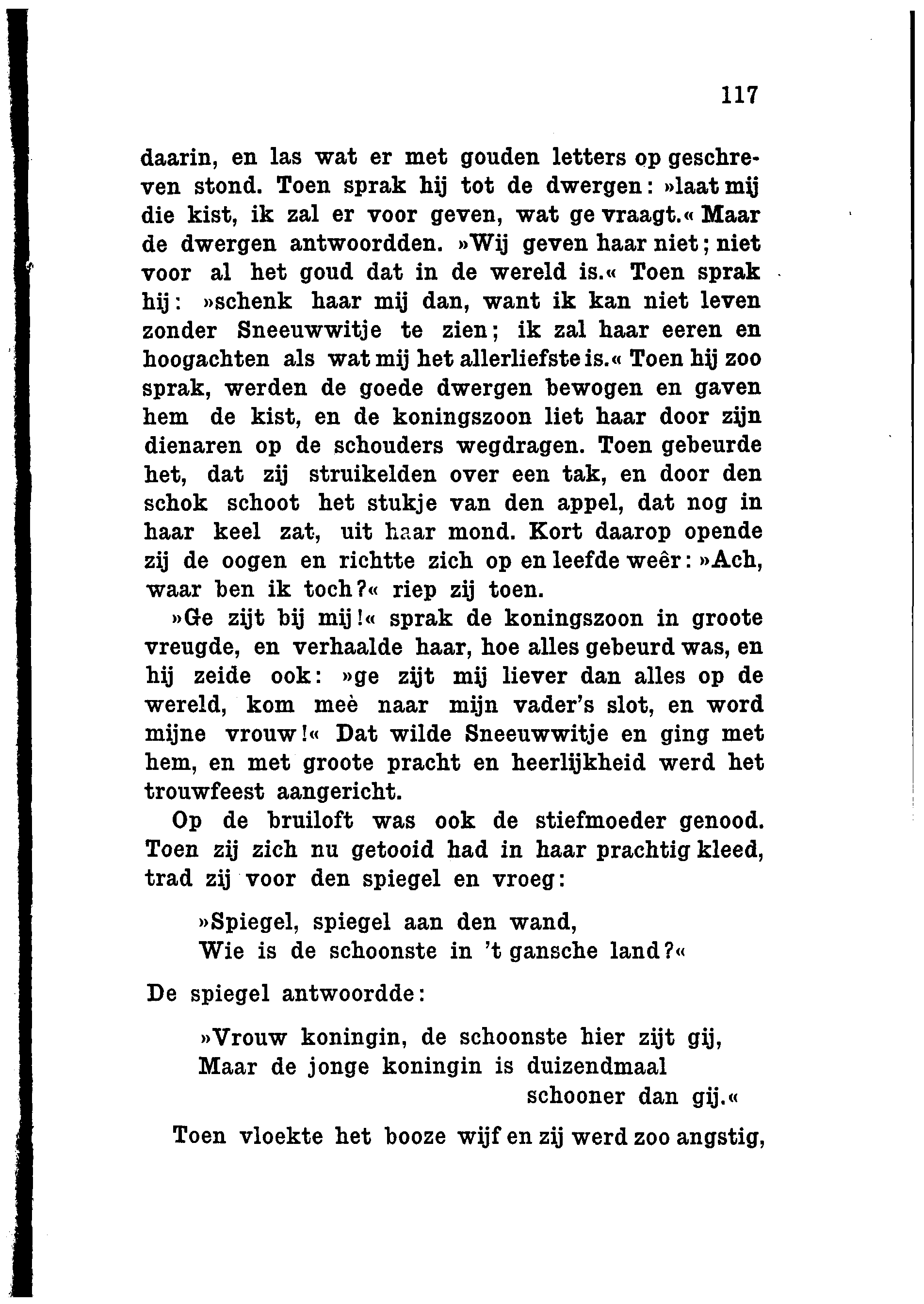 117

daarin, en las wat er met gouden letters op geschreven stond. Toen sprak hij tot de dwergen: »laat mij die kist, ik zal er voor geven, wat ge vraagt.« Maar de dwergen antwoordden. »Wij geven haar niet; niet voor al het goud dat in de wereld is.« Toen sprak hij: »schenk haar mij dan, want ik kan niet leven zonder Sneeuwwitje te zien; ik zal haar eeren en hoogachten als wat mij het allerliefste is.« Toen hij zoo sprak, werden de goede dwergen bewogen en gaven hem de kist, en de koningszoon liet haar door zijn dienaren op de schouders wegdragen. Toen gebeurde het, dat zij struikelden over een tak, en door den schok schoot het stukje van den appel, dat nog in haar keel zat, uit haar mond. Kort daarop opende zij de oogen en richtte zich op en leefde weêr: »Ach, waar ben ik toch?« riep zij toen.

»Ge zijt bij mij!« sprak de koningszoon in groote vreugde, en verhaalde haar, hoe alles gebeurd was, en hij zeide ook: »ge zijt mij liever dan alles op de wereld, kom meè naar mijn vader's slot, en word mijne vrouw!« Dat wilde Sneeuwwitje en ging met hem, en met groote pracht en heerlijkheid werd het trouwfeest aangericht.

Op de bruiloft was ook de stiefmoeder genood. Toen zij zich nu getooid had in haar prachtig kleed, trad zij voor den spiegel en vroeg:

»Spiegel, spiegel aan den wand,
Wie is de schoonste in 't gansche land?«

De spiegel antwoordde:

»Vrouw koningin, de schoonste hier zijt gij,
Maar de jonge koningin is duizendmaal schooner dan gij.«

Toen vloekte het booze wijf en zij werd zoo angstig,